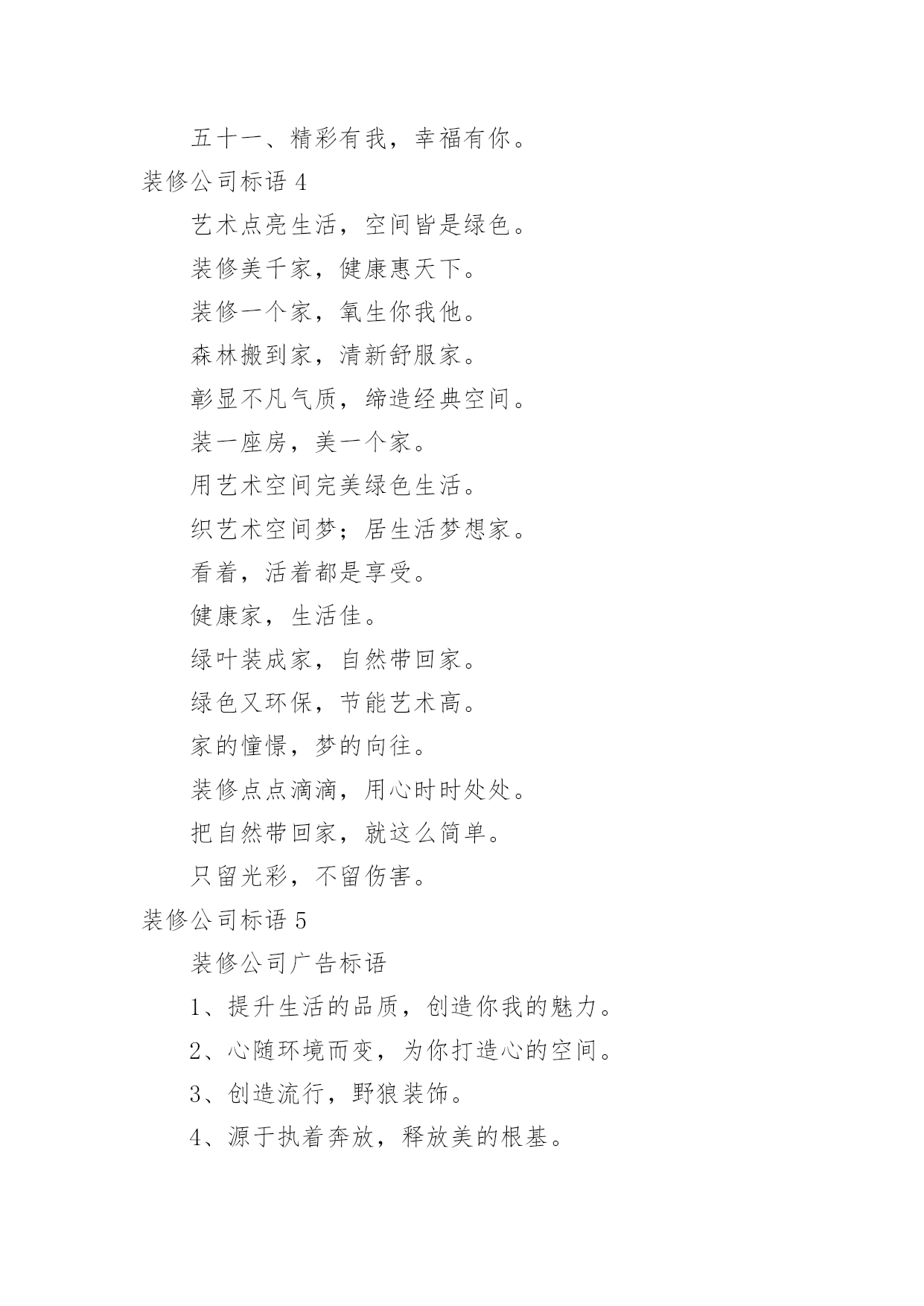 五十一、精彩有我，幸福有你。

装修公司标语 4

艺术点亮生活，空间皆是绿色。

装修美千家，健康惠天下。

装修一个家，氧生你我他。

森林搬到家，清新舒服家。

彰显不凡气质，缔造经典空间。

装一座房，美一个家。

用艺术空间完美绿色生活。

织艺术空间梦；居生活梦想家。

看着，活着都是享受。

健康家，生活佳。

绿叶装成家，自然带回家。

绿色又环保，节能艺术高。

家的憧憬，梦的向往。

装修点点滴滴，用心时时处处。

把自然带回家，就这么简单。

只留光彩，不留伤害。

装修公司标语 5

装修公司广告标语

1、提升生活的品质，创造你我的魅力。

2、心随环境而变，为你打造心的空间。

3、创造流行，野狼装饰。

4、源于执着奔放，释放美的根基。